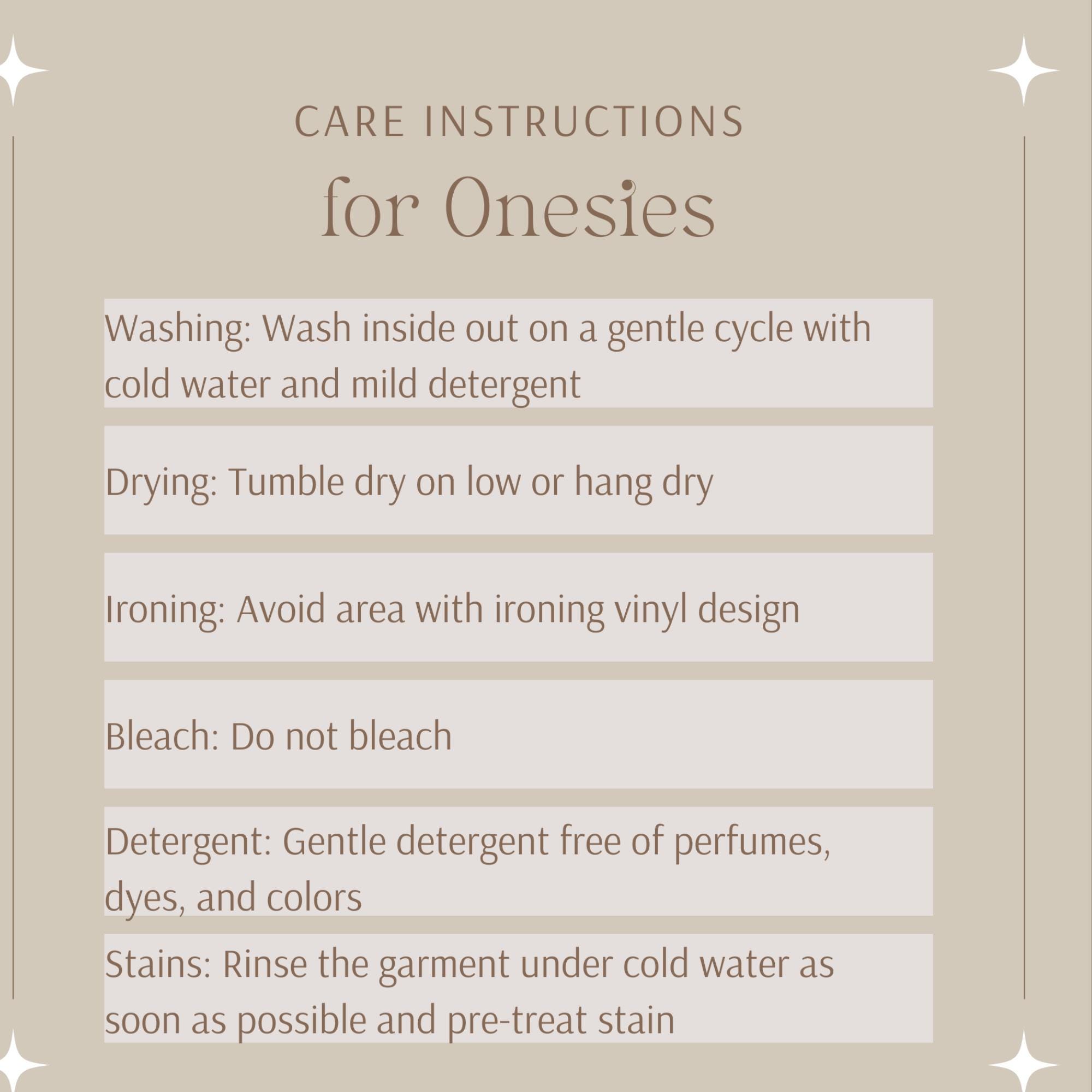 CARE INSTRUCTIONS

for Onesies

Washing: Wash inside out on a gentle cycle with cold water and mild detergent

Drying: Tumble dry on low or hang dry

Ironing: Avoid area with ironing vinyl design

Bleach: Do not bleach

Detergent: Gentle detergent free of perfumes, dyes, and colors

Stains: Rinse the garment under cold water as soon as possible and pre-treat stain